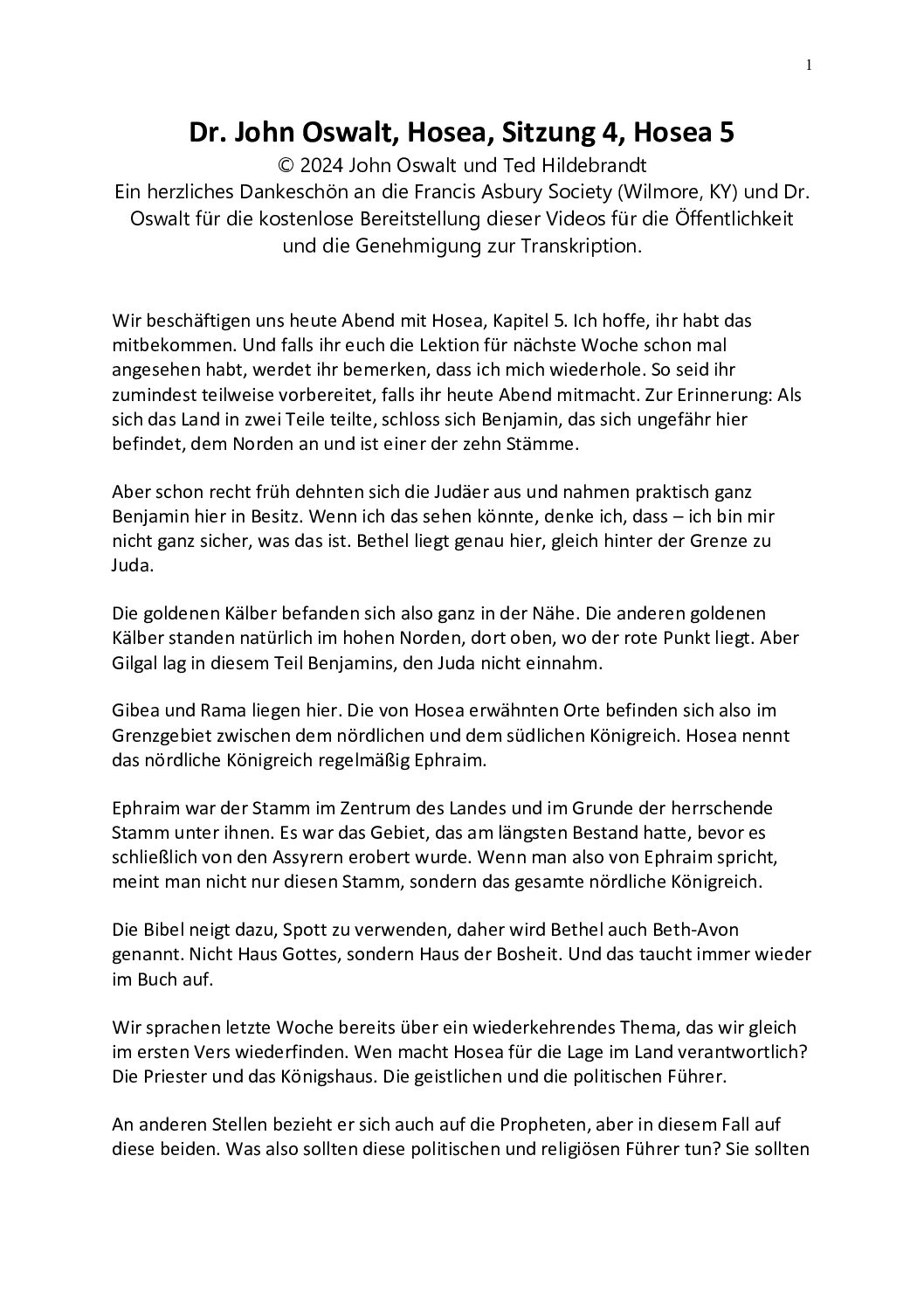 1

Dr. John Oswalt, Hosea, Sitzung 4, Hosea 5
© 2024 John Oswalt und Ted Hildebrandt
Ein herzliches Dankeschön an die Francis Asbury Society (Wilmore, KY) und Dr. Oswalt für die kostenlose Bereitstellung dieser Videos für die Öffentlichkeit und die Genehmigung zur Transkription.

Wir beschäftigen uns heute Abend mit Hosea, Kapitel 5. Ich hoffe, ihr habt das mitbekommen. Und falls ihr euch die Lektion für nächste Woche schon mal angesehen habt, werdet ihr bemerken, dass ich mich wiederhole. So seid ihr zumindest teilweise vorbereitet, falls ihr heute Abend mitmacht. Zur Erinnerung: Als sich das Land in zwei Teile teilte, schloss sich Benjamin, das sich ungefähr hier befindet, dem Norden an und ist einer der zehn Stämme.

Aber schon recht früh dehnten sich die Judäer aus und nahmen praktisch ganz Benjamin hier in Besitz. Wenn ich das sehen könnte, denke ich, dass – ich bin mir nicht ganz sicher, was das ist. Bethel liegt genau hier, gleich hinter der Grenze zu Juda.

Die goldenen Kälber befanden sich also ganz in der Nähe. Die anderen goldenen Kälber standen natürlich im hohen Norden, dort oben, wo der rote Punkt liegt. Aber Gilgal lag in diesem Teil Benjamins, den Juda nicht einnahm.

Gibea und Rama liegen hier. Die von Hosea erwähnten Orte befinden sich also im Grenzgebiet zwischen dem nördlichen und dem südlichen Königreich. Hosea nennt das nördliche Königreich regelmäßig Ephraim.

Ephraim war der Stamm im Zentrum des Landes und im Grunde der herrschende Stamm unter ihnen. Es war das Gebiet, das am längsten Bestand hatte, bevor es schließlich von den Assyrern erobert wurde. Wenn man also von Ephraim spricht, meint man nicht nur diesen Stamm, sondern das gesamte nördliche Königreich.

Die Bibel neigt dazu, Spott zu verwenden, daher wird Bethel auch Beth-Avon genannt. Nicht Haus Gottes, sondern Haus der Bosheit. Und das taucht immer wieder im Buch auf.

Wir sprachen letzte Woche bereits über ein wiederkehrendes Thema, das wir gleich im ersten Vers wiederfinden. Wen macht Hosea für die Lage im Land verantwortlich? Die Priester und das Königshaus. Die geistlichen und die politischen Führer.

An anderen Stellen bezieht er sich auch auf die Propheten, aber in diesem Fall auf diese beiden. Was also sollten diese politischen und religiösen Führer tun? Sie sollten